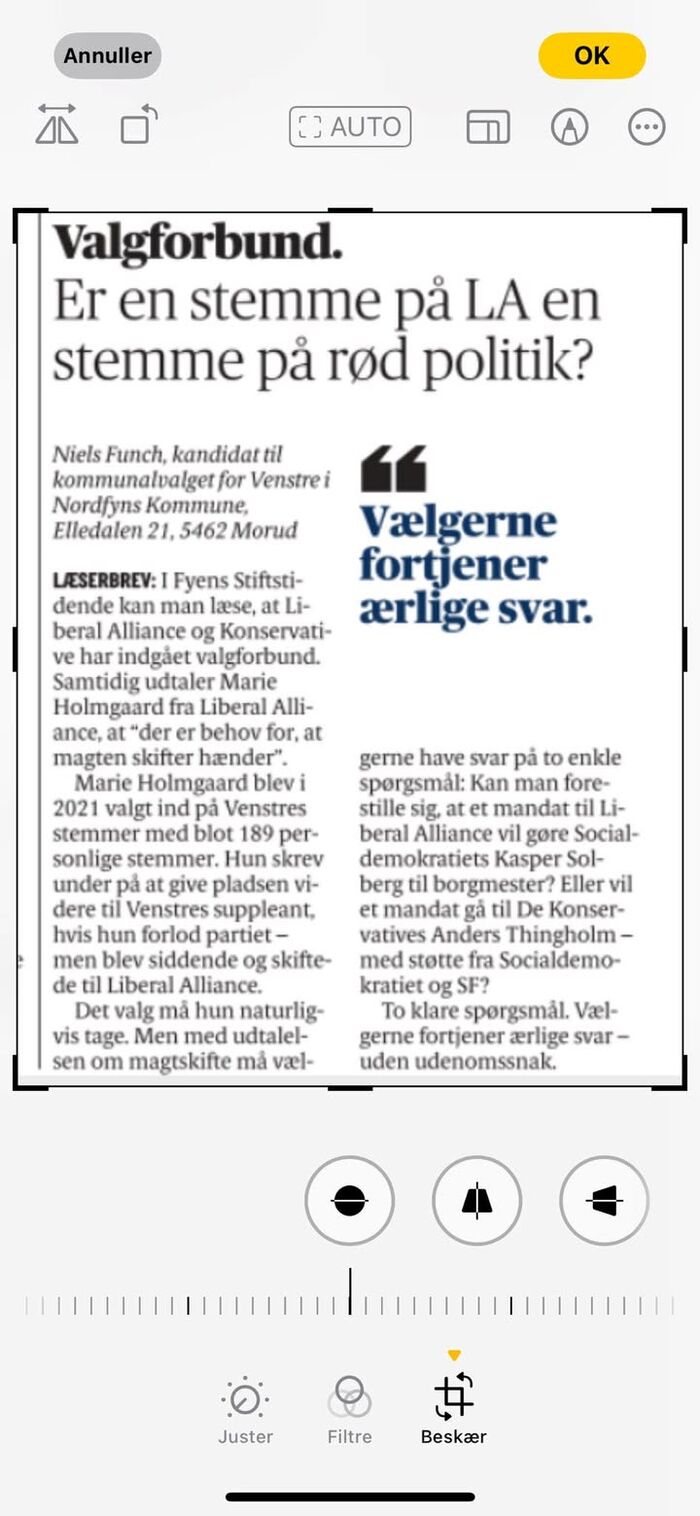 Annuller

OK

AUTO

Valgforbund.
Er en stemme på LA en stemme på rød politik?

Niels Funch, kandidat til kommunalvalget for Venstre i Nordfyns Kommune, Elledalen 21, 5462 Morud

LÆSERBREV: I Fyens Stiftstidende kan man læse, at Liberal Alliance og Konservative har indgået valgforbund. Samtidig udtaler Marie Holmgaard fra Liberal Alliance, at "der er behov for, at magten skifter hænder".

Marie Holmgaard blev i 2021 valgt ind på Venstres stemmer med blot 189 personlige stemmer. Hun skrev under på at give pladsen videre til Venstres suppleant, hvis hun forlod partiet – men blev siddende og skiftede til Liberal Alliance.

Det valg må hun naturligvis tage. Men med udtalelsen om magtskifte må vælgerne have svar på to enkle spørgsmål: Kan man forestille sig, at et mandat til Liberal Alliance vil gøre Socialdemokratiets Kasper Solberg til borgmester? Eller vil et mandat gå til De Konservatives Anders Thingholm – med støtte fra Socialdemokratiet og SF?

To klare spørgsmål. Vælgerne fortjener ærlige svar – uden udenomssnak.

Vælgerne fortjener ærlige svar.

Juster
Filtre
Beskær